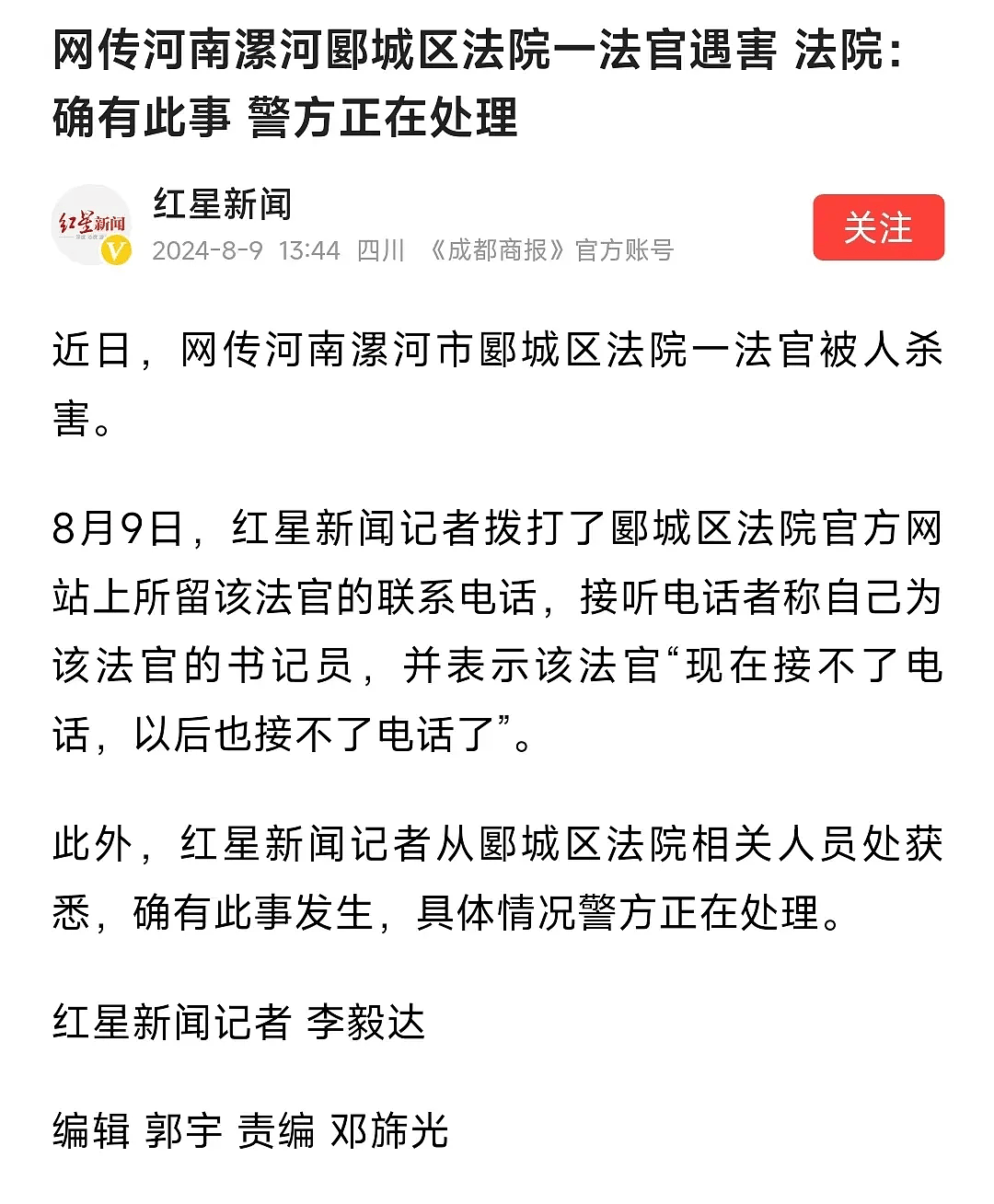 网传河南漯河郾城区法院一法官遇害 法院：确有此事 警方正在处理

红星新闻
红星新闻
2024-8-9 13:44 四川 《成都商报》官方账号
关注

近日，网传河南漯河市郾城区法院一法官被人杀害。

8月9日，红星新闻记者拨打了郾城区法院官方网站上所留该法官的联系电话，接听电话者称自己为该法官的书记员，并表示该法官“现在接不了电话，以后也接不了电话了”。

此外，红星新闻记者从郾城区法院相关人员处获悉，确有此事发生，具体情况警方正在处理。

红星新闻记者 李毅达

编辑 郭宇 责编 邓旆光